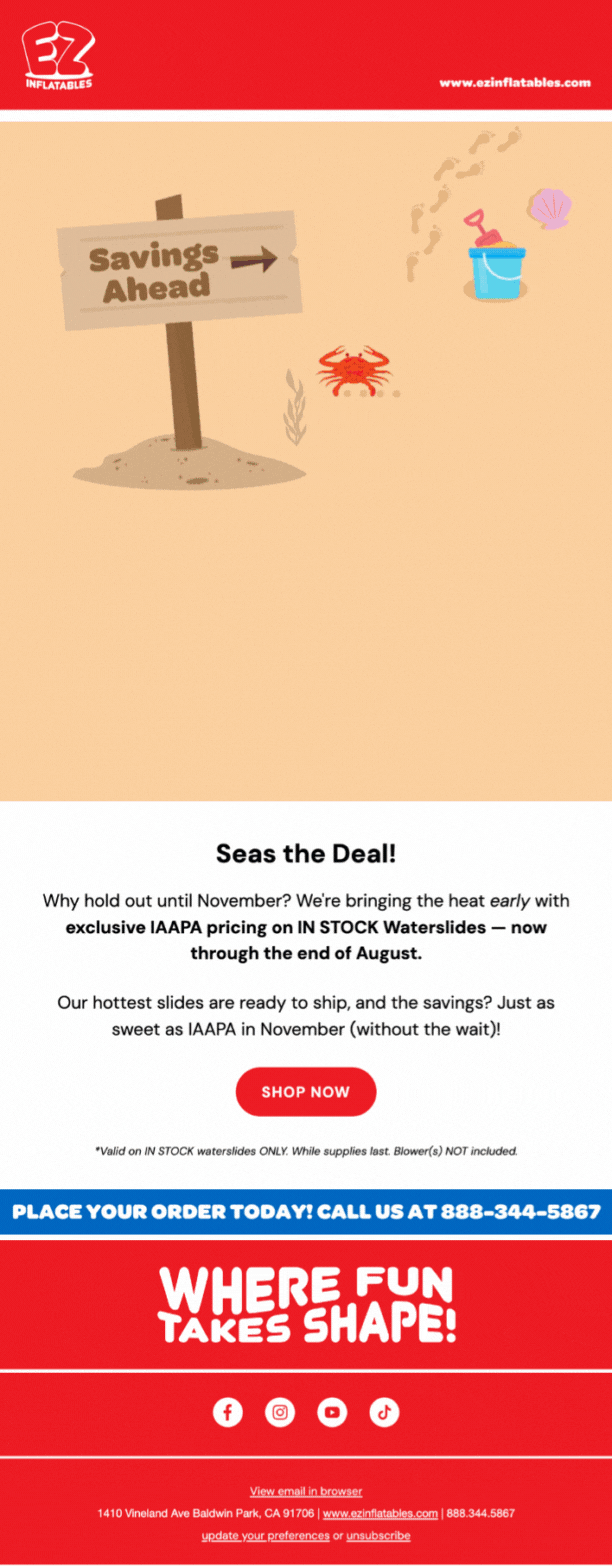 EZ
INFLATABLES

www.ezinflatables.com

Savings Ahead

Seas the Deal!

Why hold out until November? We're bringing the heat early with exclusive IAAPA pricing on IN STOCK Waterslides — now through the end of August.

Our hottest slides are ready to ship, and the savings? Just as sweet as IAAPA in November (without the wait)!

SHOP NOW

*Valid on IN STOCK waterslides ONLY. While supplies last. Blower(s) NOT included.

PLACE YOUR ORDER TODAY! CALL US AT 888-344-5867

WHERE FUN TAKES SHAPE!

View email in browser

1410 Vineland Ave Baldwin Park, CA 91706 | www.ezinflatables.com | 888.344.5867

update your preferences or unsubscribe